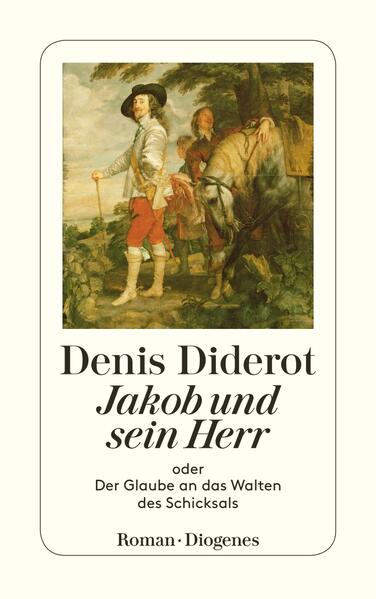 Denis Diderot
Jakob und sein Herr

oder
Der Glaube an das Walten des Schicksals

Roman · Diogenes